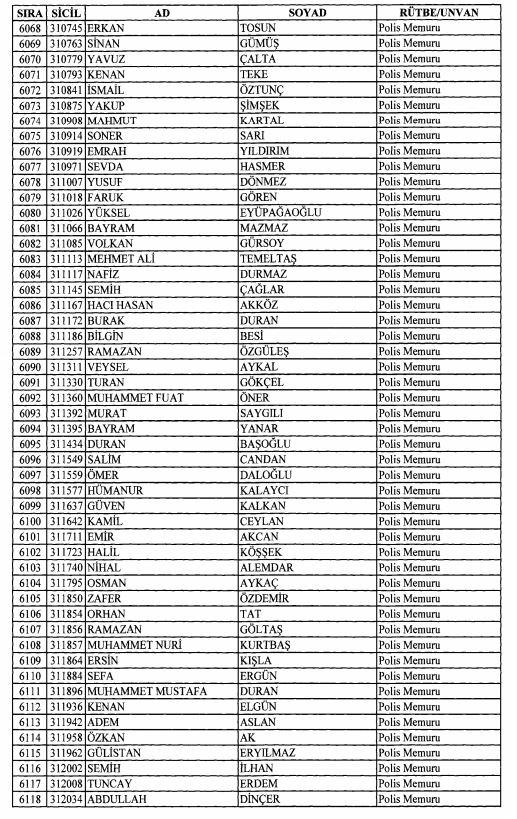 | SIRA | SİCİL | AD | SOYAD | RÜTBE/UNVAN |
|---|---|---|---|---|
| 6068 | 310745 | ERKAN | TOSUN | Polis Memuru |
| 6069 | 310763 | SİNAN | GÜMÜŞ | Polis Memuru |
| 6070 | 310779 | YAVUZ | ÇALTA | Polis Memuru |
| 6071 | 310793 | KENAN | TEKE | Polis Memuru |
| 6072 | 310841 | İSMAİL | ÖZTUNÇ | Polis Memuru |
| 6073 | 310875 | YAKUP | ŞİMŞEK | Polis Memuru |
| 6074 | 310908 | MAHMUT | KARTAL | Polis Memuru |
| 6075 | 310914 | SONER | SARI | Polis Memuru |
| 6076 | 310919 | EMRAH | YILDIRIM | Polis Memuru |
| 6077 | 310971 | SEVDA | HASMER | Polis Memuru |
| 6078 | 311007 | YUSUF | DÖNMEZ | Polis Memuru |
| 6079 | 311018 | FARUK | GÖREN | Polis Memuru |
| 6080 | 311026 | YÜKSEL | EYÜPAĞAOĞLU | Polis Memuru |
| 6081 | 311066 | BAYRAM | MAZMAZ | Polis Memuru |
| 6082 | 311085 | VOLKAN | GÜRSOY | Polis Memuru |
| 6083 | 311113 | MEHMET ALİ | TEMELTAŞ | Polis Memuru |
| 6084 | 311117 | NAFİZ | DURMAZ | Polis Memuru |
| 6085 | 311145 | SEMİH | ÇAĞLAR | Polis Memuru |
| 6086 | 311167 | HACI HASAN | AKKÖZ | Polis Memuru |
| 6087 | 311172 | BURAK | DURAN | Polis Memuru |
| 6088 | 311186 | BİLGİN | BESİ | Polis Memuru |
| 6089 | 311257 | RAMAZAN | ÖZGÜLEŞ | Polis Memuru |
| 6090 | 311311 | VEYSEL | AYKAL | Polis Memuru |
| 6091 | 311330 | TURAN | GÖKÇEL | Polis Memuru |
| 6092 | 311360 | MUHAMMET FUAT | ÖNER | Polis Memuru |
| 6093 | 311392 | MURAT | SAYGILI | Polis Memuru |
| 6094 | 311395 | BAYRAM | YANAR | Polis Memuru |
| 6095 | 311434 | DURAN | BAŞOĞLU | Polis Memuru |
| 6096 | 311549 | SALİM | CANDAN | Polis Memuru |
| 6097 | 311559 | ÖMER | DALOĞLU | Polis Memuru |
| 6098 | 311577 | HÜMANUR | KALAYCI | Polis Memuru |
| 6099 | 311637 | GÜVEN | KALKAN | Polis Memuru |
| 6100 | 311642 | KAMİL | CEYLAN | Polis Memuru |
| 6101 | 311711 | EMİR | AKCAN | Polis Memuru |
| 6102 | 311723 | HALİL | KÖŞŞEK | Polis Memuru |
| 6103 | 311740 | NİHAL | ALEMDAR | Polis Memuru |
| 6104 | 311795 | OSMAN | AYKAÇ | Polis Memuru |
| 6105 | 311850 | ZAFER | ÖZDEMİR | Polis Memuru |
| 6106 | 311854 | ORHAN | TAT | Polis Memuru |
| 6107 | 311856 | RAMAZAN | GÖLTAŞ | Polis Memuru |
| 6108 | 311857 | MUHAMMET NURİ | KURTBAŞ | Polis Memuru |
| 6109 | 311864 | ERSİN | KIŞLA | Polis Memuru |
| 6110 | 311884 | SEFA | ERGÜN | Polis Memuru |
| 6111 | 311896 | MUHAMMET MUSTAFA | DURAN | Polis Memuru |
| 6112 | 311936 | KENAN | ELGÜN | Polis Memuru |
| 6113 | 311942 | ADEM | ASLAN | Polis Memuru |
| 6114 | 311958 | ÖZKAN | AK | Polis Memuru |
| 6115 | 311962 | GÜLİSTAN | ERYILMAZ | Polis Memuru |
| 6116 | 312002 | SEMİH | İLHAN | Polis Memuru |
| 6117 | 312008 | TUNCAY | ERDEM | Polis Memuru |
| 6118 | 312034 | ABDULLAH | DİNÇER | Polis Memuru |